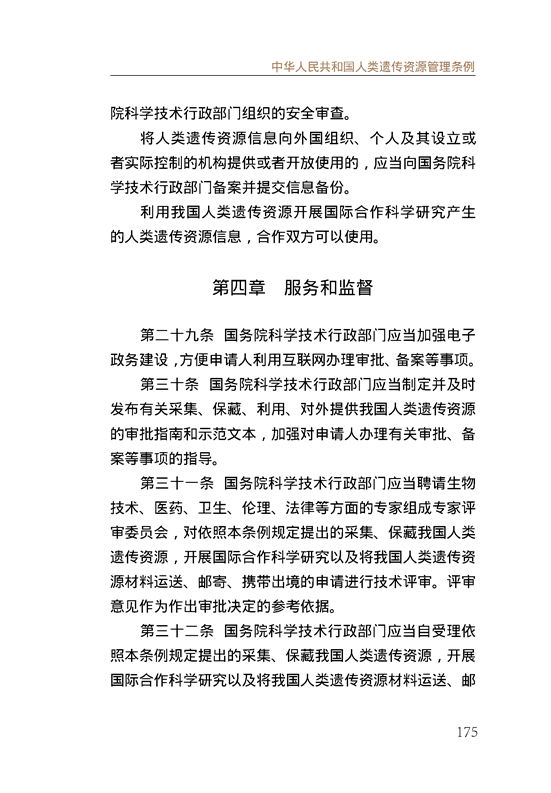 中华人民共和国人类遗传资源管理条例

院科学技术行政部门组织的安全审查。

将人类遗传资源信息向外国组织、个人及其设立或者实际控制的机构提供或者开放使用的，应当向国务院科学技术行政部门备案并提交信息备份。

利用我国人类遗传资源开展国际合作科学研究产生的人类遗传资源信息，合作双方可以使用。

第四章　服务和监督

第二十九条　国务院科学技术行政部门应当加强电子政务建设，方便申请人利用互联网办理审批、备案等事项。

第三十条　国务院科学技术行政部门应当制定并及时发布有关采集、保藏、利用、对外提供我国人类遗传资源的审批指南和示范文本，加强对申请人办理有关审批、备案等事项的指导。

第三十一条　国务院科学技术行政部门应当聘请生物技术、医药、卫生、伦理、法律等方面的专家组成专家评审委员会，对依照本条例规定提出的采集、保藏我国人类遗传资源，开展国际合作科学研究以及将我国人类遗传资源材料运送、邮寄、携带出境的申请进行技术评审。评审意见作为作出审批决定的参考依据。

第三十二条　国务院科学技术行政部门应当自受理依照本条例规定提出的采集、保藏我国人类遗传资源，开展国际合作科学研究以及将我国人类遗传资源材料运送、邮

175